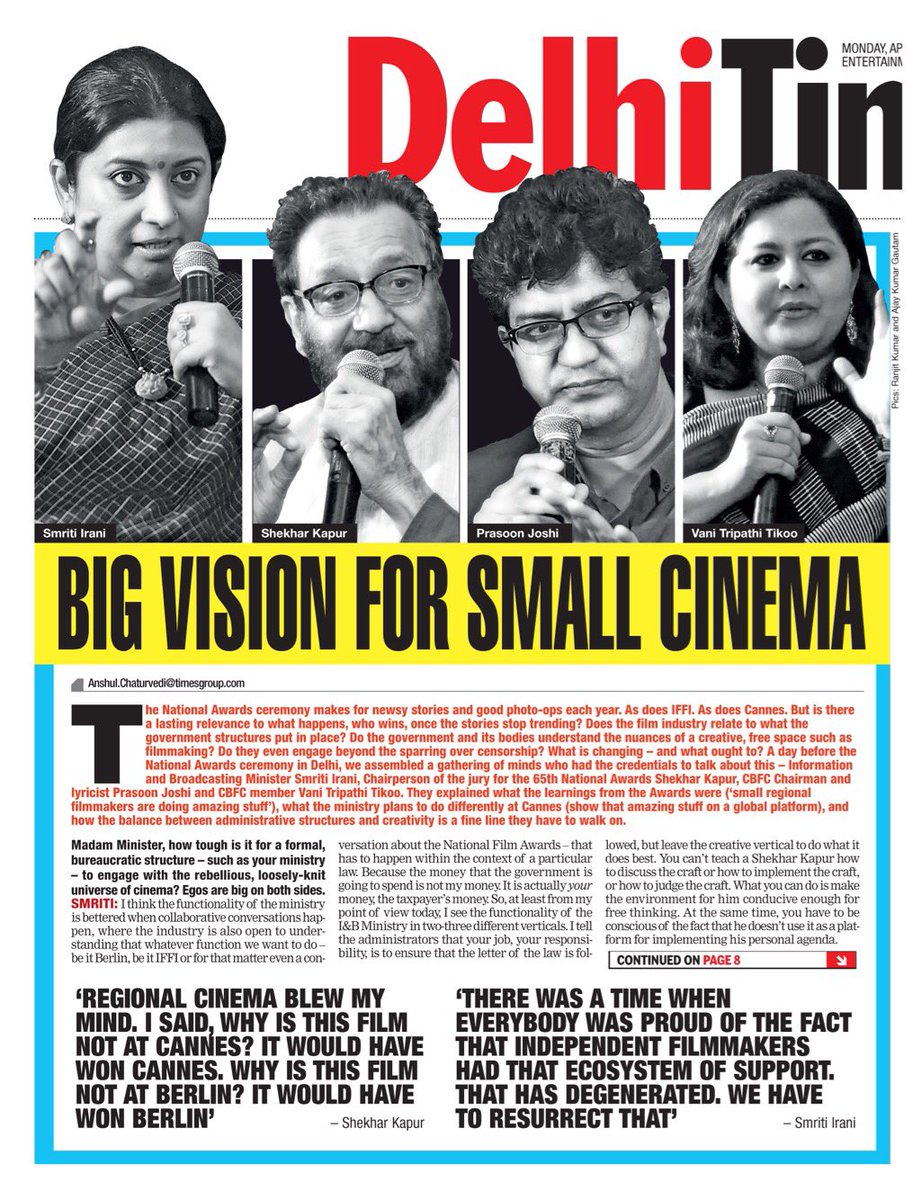 DelhiTin

MONDAY, AP
ENTERTAINM

Pics: Ranjit Kumar and Ajay Kumar Gautam

Smriti Irani

Shekhar Kapur

Prasoon Joshi

Vani Tripathi Tikoo

BIG VISION FOR SMALL CINEMA

Anshul.Chaturvedi@timesgroup.com

The National Awards ceremony makes for newsy stories and good photo-ops each year. As does IFFI. As does Cannes. But is there a lasting relevance to what happens, who wins, once the stories stop trending? Does the film industry relate to what the government structures put in place? Do the government and its bodies understand the nuances of a creative, free space such as filmmaking? Do they even engage beyond the sparring over censorship? What is changing – and what ought to? A day before the National Awards ceremony in Delhi, we assembled a gathering of minds who had the credentials to talk about this – Information and Broadcasting Minister Smriti Irani, Chairperson of the jury for the 65th National Awards Shekhar Kapur, CBFC Chairman and lyricist Prasoon Joshi and CBFC member Vani Tripathi Tikoo. They explained what the learnings from the Awards were ('small regional filmmakers are doing amazing stuff'), what the ministry plans to do differently at Cannes (show that amazing stuff on a global platform), and how the balance between administrative structures and creativity is a fine line they have to walk on.

Madam Minister, how tough is it for a formal, bureaucratic structure – such as your ministry – to engage with the rebellious, loosely-knit universe of cinema? Egos are big on both sides.
SMRITI: I think the functionality of the ministry is bettered when collaborative conversations happen, where the industry is also open to understanding that whatever function we want to do – be it Berlin, be it IFFI or for that matter even a conversation about the National Film Awards – that has to happen within the context of a particular law. Because the money that the government is going to spend is not my money. It is actually your money, the taxpayer's money. So, at least from my point of view today, I see the functionality of the I&B Ministry in two-three different verticals. I tell the administrators that your job, your responsibility, is to ensure that the letter of the law is followed, but leave the creative vertical to do what it does best. You can't teach a Shekhar Kapur how to discuss the craft or how to implement the craft, or how to judge the craft. What you can do is make the environment for him conducive enough for free thinking. At the same time, you have to be conscious of the fact that he doesn't use it as a platform for implementing his personal agenda.

CONTINUED ON PAGE 8

'REGIONAL CINEMA BLEW MY MIND. I SAID, WHY IS THIS FILM NOT AT CANNES? IT WOULD HAVE WON CANNES. WHY IS THIS FILM NOT AT BERLIN? IT WOULD HAVE WON BERLIN'
– Shekhar Kapur

'THERE WAS A TIME WHEN EVERYBODY WAS PROUD OF THE FACT THAT INDEPENDENT FILMMAKERS HAD THAT ECOSYSTEM OF SUPPORT. THAT HAS DEGENERATED. WE HAVE TO RESURRECT THAT'
– Smriti Irani